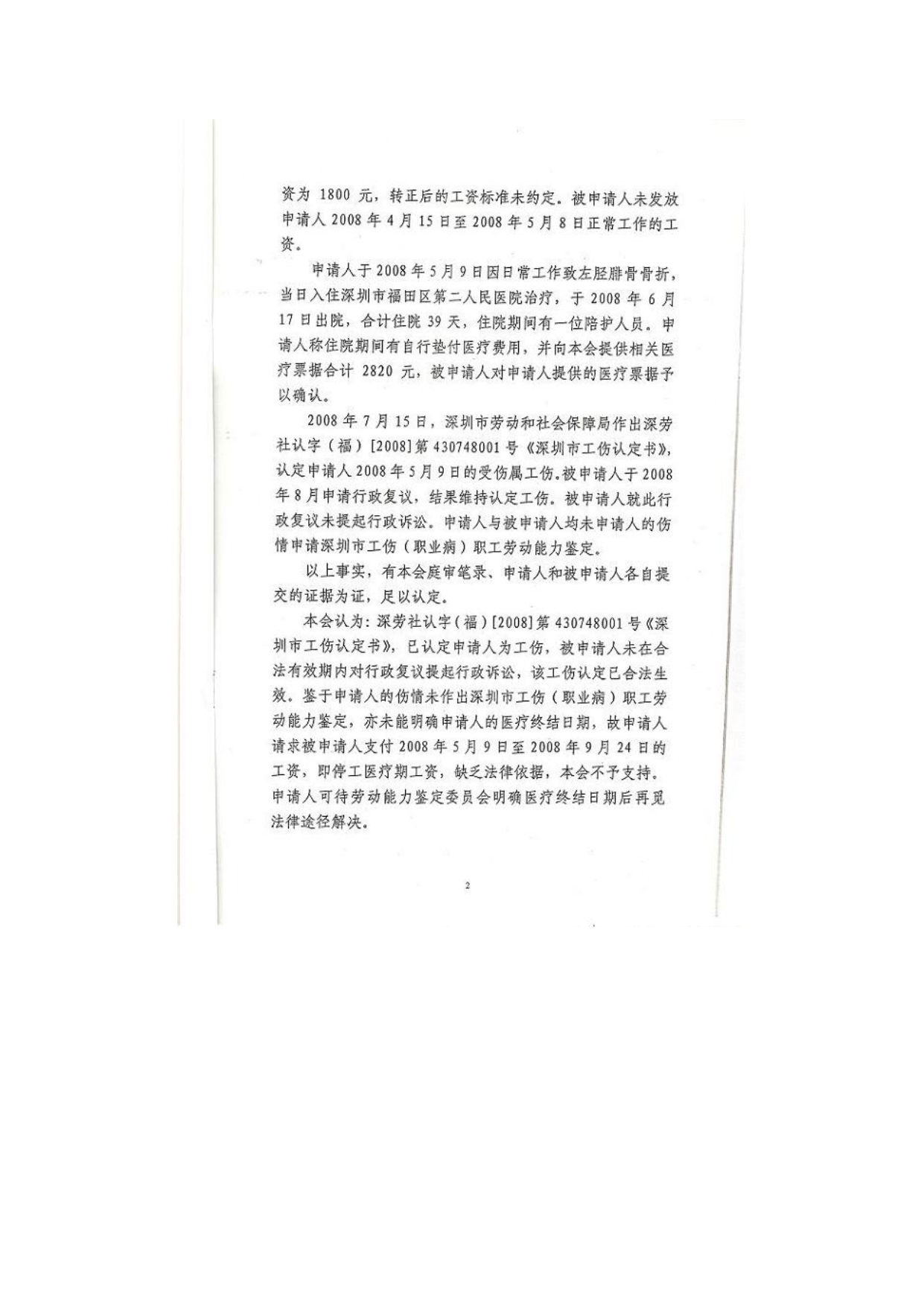 资为 1800 元，转正后的工资标准未约定。被申请人未发放申请人 2008 年 4 月 15 日至 2008 年 5 月 8 日正常工作的工资。

申请人于 2008 年 5 月 9 日因日常工作致左胫腓骨骨折，当日入住深圳市福田区第二人民医院治疗，于 2008 年 6 月 17 日出院，合计住院 39 天，住院期间有一位陪护人员。申请人称住院期间有自行垫付医疗费用，并向本会提供相关医疗票据合计 2820 元，被申请人对申请人提供的医疗票据予以确认。

2008 年 7 月 15 日，深圳市劳动和社会保障局作出深劳社认字（福）[2008]第 430748001 号《深圳市工伤认定书》，认定申请人 2008 年 5 月 9 日的受伤属工伤。被申请人于 2008 年 8 月申请行政复议，结果维持认定工伤。被申请人就此行政复议未提起行政诉讼。申请人与被申请人均未申请人的伤情申请深圳市工伤（职业病）职工劳动能力鉴定。

以上事实，有本会庭审笔录、申请人和被申请人各自提交的证据为证，足以认定。

本会认为：深劳社认字（福）[2008]第 430748001 号《深圳市工伤认定书》，已认定申请人为工伤，被申请人未在合法有效期内对行政复议提起行政诉讼，该工伤认定已合法生效。鉴于申请人的伤情未作出深圳市工伤（职业病）职工劳动能力鉴定，亦未能明确申请人的医疗终结日期，故申请人请求被申请人支付 2008 年 5 月 9 日至 2008 年 9 月 24 日的工资，即停工医疗期工资，缺乏法律依据，本会不予支持。申请人可待劳动能力鉴定委员会明确医疗终结日期后再觅法律途径解决。

2